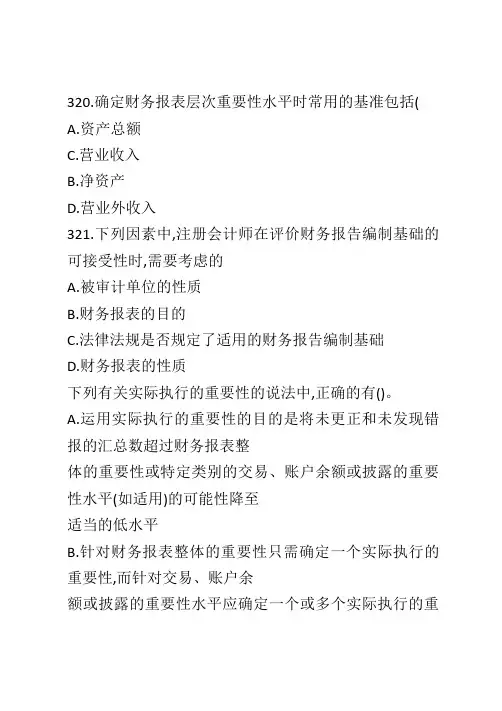 320.确定财务报表层次重要性水平时常用的基准包括(

A.资产总额

C.营业收入

B.净资产

D.营业外收入

321.下列因素中,注册会计师在评价财务报告编制基础的可接受性时,需要考虑的

A.被审计单位的性质

B.财务报表的目的

C.法律法规是否规定了适用的财务报告编制基础

D.财务报表的性质

下列有关实际执行的重要性的说法中,正确的有()。

A.运用实际执行的重要性的目的是将未更正和未发现错报的汇总数超过财务报表整

体的重要性或特定类别的交易、账户余额或披露的重要性水平(如适用)的可能性降至

适当的低水平

B.针对财务报表整体的重要性只需确定一个实际执行的重要性,而针对交易、账户余

额或披露的重要性水平应确定一个或多个实际执行的重